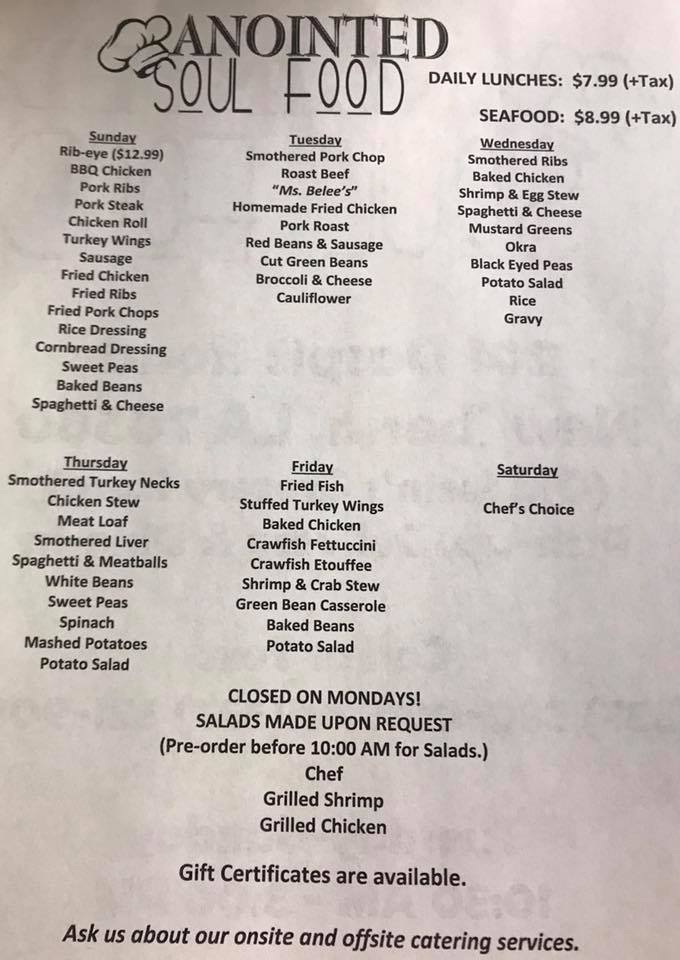 ANOINTED
SOUL FOOD

DAILY LUNCHES: $7.99 (+Tax)

SEAFOOD: $8.99 (+Tax)

Sunday
Rib-eye ($12.99)
BBQ Chicken
Pork Ribs
Pork Steak
Chicken Roll
Turkey Wings
Sausage
Fried Chicken
Fried Ribs
Fried Pork Chops
Rice Dressing
Cornbread Dressing
Sweet Peas
Baked Beans
Spaghetti & Cheese

Tuesday
Smothered Pork Chop
Roast Beef
"Ms. Belee's"
Homemade Fried Chicken
Pork Roast
Red Beans & Sausage
Cut Green Beans
Broccoli & Cheese
Cauliflower

Wednesday
Smothered Ribs
Baked Chicken
Shrimp & Egg Stew
Spaghetti & Cheese
Mustard Greens
Okra
Black Eyed Peas
Potato Salad
Rice
Gravy

Thursday
Smothered Turkey Necks
Chicken Stew
Meat Loaf
Smothered Liver
Spaghetti & Meatballs
White Beans
Sweet Peas
Spinach
Mashed Potatoes
Potato Salad

Friday
Fried Fish
Stuffed Turkey Wings
Baked Chicken
Crawfish Fettuccini
Crawfish Etouffee
Shrimp & Crab Stew
Green Bean Casserole
Baked Beans
Potato Salad

Saturday
Chef's Choice

CLOSED ON MONDAYS!
SALADS MADE UPON REQUEST
(Pre-order before 10:00 AM for Salads.)
Chef
Grilled Shrimp
Grilled Chicken

Gift Certificates are available.

Ask us about our onsite and offsite catering services.